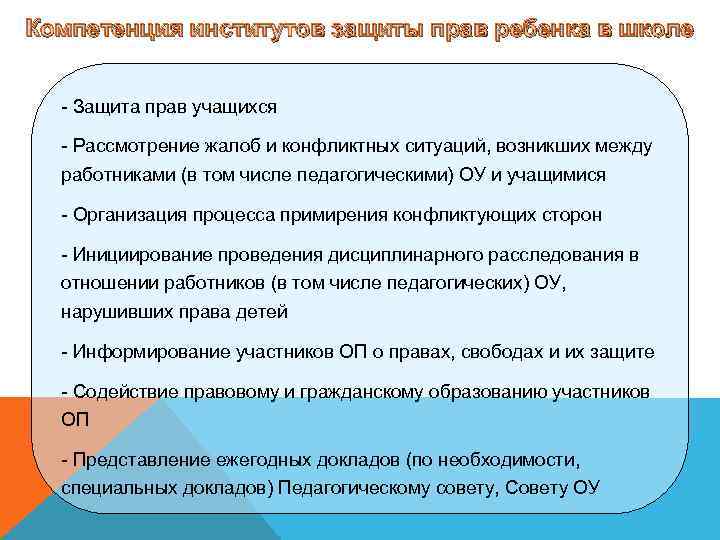 Компетенция институтов защиты прав ребенка в школе

- Защита прав учащихся

- Рассмотрение жалоб и конфликтных ситуаций, возникших между работниками (в том числе педагогическими) ОУ и учащимися

- Организация процесса примирения конфликтующих сторон

- Инициирование проведения дисциплинарного расследования в отношении работников (в том числе педагогических) ОУ, нарушивших права детей

- Информирование участников ОП о правах, свободах и их защите

- Содействие правовому и гражданскому образованию участников ОП

- Представление ежегодных докладов (по необходимости, специальных докладов) Педагогическому совету, Совету ОУ